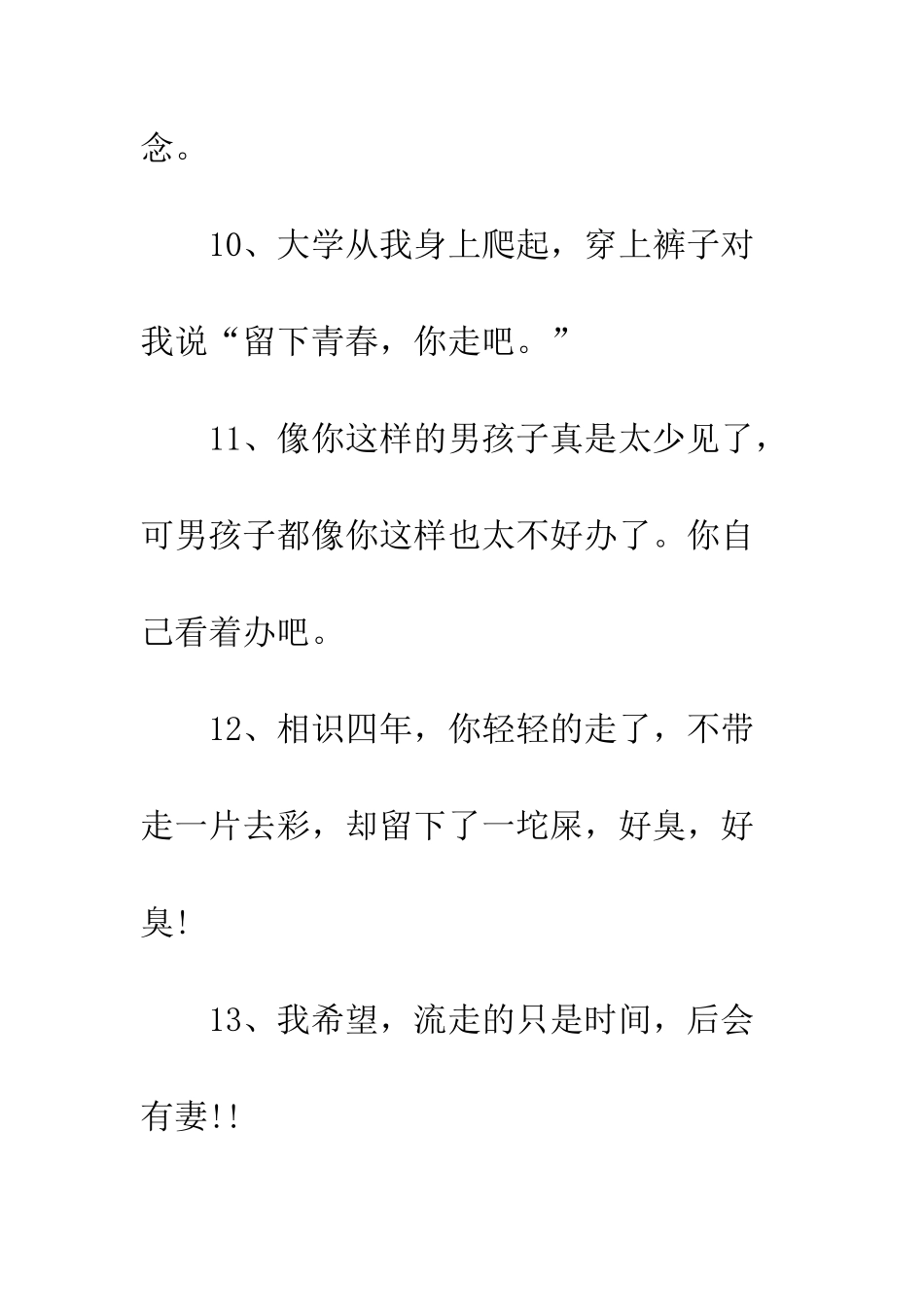 念。

10、大学从我身上爬起，穿上裤子对我说“留下青春，你走吧。”

11、像你这样的男孩子真是太少见了，可男孩子都像你这样也太不好办了。你自己看着办吧。

12、相识四年，你轻轻的走了，不带走一片去彩，却留下了一坨屎，好臭，好臭!

13、我希望，流走的只是时间，后会有妻!!